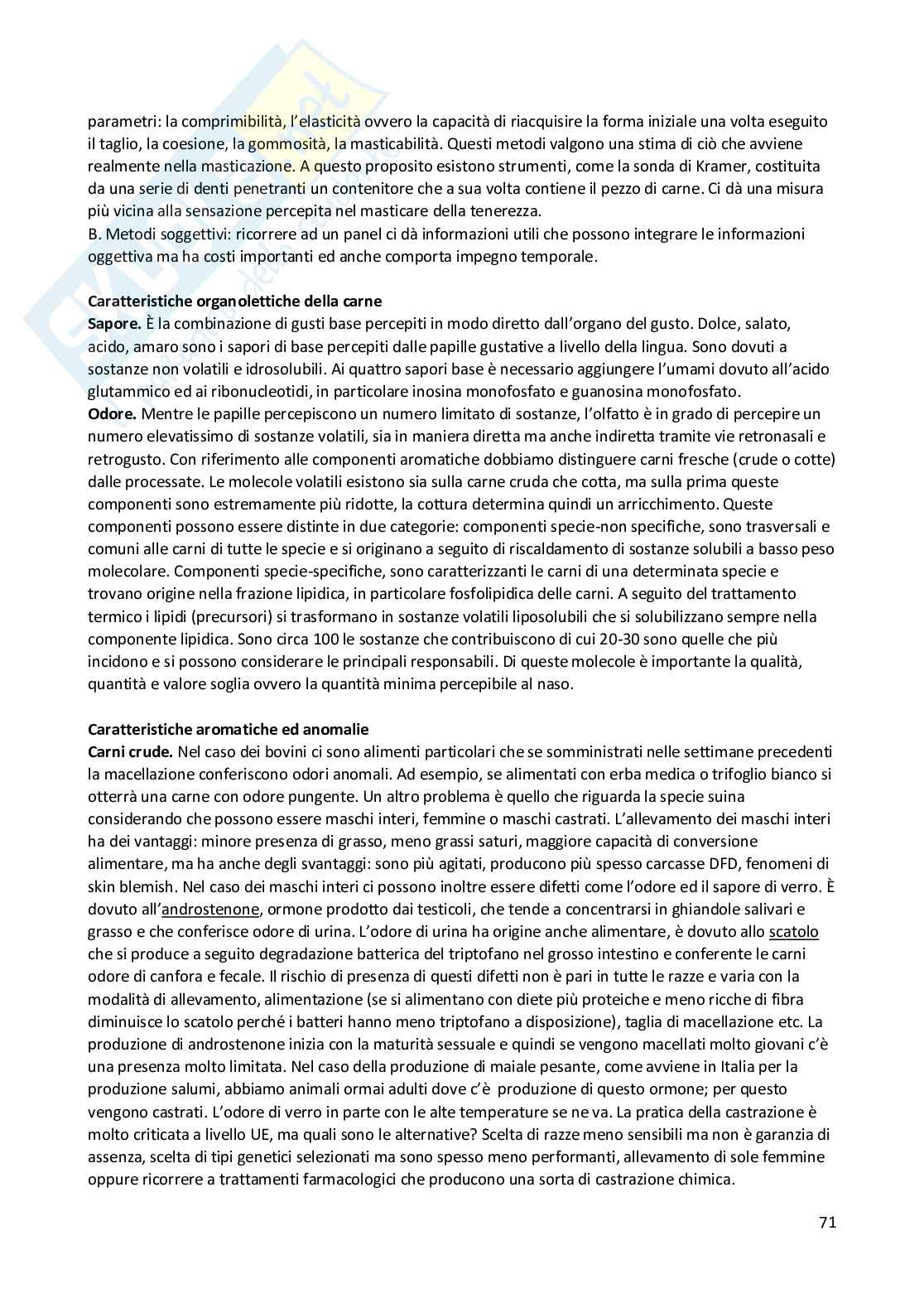 parametri: la comprimibilità, l'elasticità ovvero la capacità di riacquisire la forma iniziale una volta eseguito il taglio, la coesione, la gommosità, la masticabilità. Questi metodi valgono una stima di ciò che avviene realmente nella masticazione. A questo proposito esistono strumenti, come la sonda di Kramer, costituita da una serie di denti penetranti un contenitore che a sua volta contiene il pezzo di carne. Ci dà una misura più vicina alla sensazione percepita nel masticare della tenerezza.
B. Metodi soggettivi: ricorrere ad un panel ci dà informazioni utili che possono integrare le informazioni oggettiva ma ha costi importanti ed anche comporta impegno temporale.

Caratteristiche organolettiche della carne
Sapore. È la combinazione di gusti base percepiti in modo diretto dall'organo del gusto. Dolce, salato, acido, amaro sono i sapori di base percepiti dalle papille gustative a livello della lingua. Sono dovuti a sostanze non volatili e idrosolubili. Ai quattro sapori base è necessario aggiungere l'umami dovuto all'acido glutammico ed ai ribonucleotidi, in particolare inosina monofosfato e guanosina monofosfato.
Odore. Mentre le papille percepiscono un numero limitato di sostanze, l'olfatto è in grado di percepire un numero elevatissimo di sostanze volatili, sia in maniera diretta ma anche indiretta tramite vie retronasali e retrogusto. Con riferimento alle componenti aromatiche dobbiamo distinguere carni fresche (crude o cotte) dalle processate. Le molecole volatili esistono sia sulla carne cruda che cotta, ma sulla prima queste componenti sono estremamente più ridotte, la cottura determina quindi un arricchimento. Queste componenti possono essere distinte in due categorie: componenti specie-non specifiche, sono trasversali e comuni alle carni di tutte le specie e si originano a seguito di riscaldamento di sostanze solubili a basso peso molecolare. Componenti specie-specifiche, sono caratterizzanti le carni di una determinata specie e trovano origine nella frazione lipidica, in particolare fosfolipidica delle carni. A seguito del trattamento termico i lipidi (precursori) si trasformano in sostanze volatili liposolubili che si solubilizzano sempre nella componente lipidica. Sono circa 100 le sostanze che contribuiscono di cui 20-30 sono quelle che più incidono e si possono considerare le principali responsabili. Di queste molecole è importante la qualità, quantità e valore soglia ovvero la quantità minima percepibile al naso.

Caratteristiche aromatiche ed anomalie
Carni crude. Nel caso dei bovini ci sono alimenti particolari che se somministrati nelle settimane precedenti la macellazione conferiscono odori anomali. Ad esempio, se alimentati con erba medica o trifoglio bianco si otterrà una carne con odore pungente. Un altro problema è quello che riguarda la specie suina considerando che possono essere maschi interi, femmine o maschi castrati. L'allevamento dei maschi interi ha dei vantaggi: minore presenza di grasso, meno grassi saturi, maggiore capacità di conversione alimentare, ma ha anche degli svantaggi: sono più agitati, producono più spesso carcasse DFD, fenomeni di skin blemish. Nel caso dei maschi interi ci possono inoltre essere difetti come l'odore ed il sapore di verro. È dovuto all'androstenone, ormone prodotto dai testicoli, che tende a concentrarsi in ghiandole salivari e grasso e che conferisce odore di urina. L'odore di urina ha origine anche alimentare, è dovuto allo scatolo che si produce a seguito degradazione batterica del triptofano nel grosso intestino e conferente le carni odore di canfora e fecale. Il rischio di presenza di questi difetti non è pari in tutte le razze e varia con la modalità di allevamento, alimentazione (se si alimentano con diete più proteiche e meno ricche di fibra diminuisce lo scatolo perché i batteri hanno meno triptofano a disposizione), taglia di macellazione etc. La produzione di androstenone inizia con la maturità sessuale e quindi se vengono macellati molto giovani c'è una presenza molto limitata. Nel caso della produzione di maiale pesante, come avviene in Italia per la produzione salumi, abbiamo animali ormai adulti dove c'è produzione di questo ormone; per questo vengono castrati. L'odore di verro in parte con le alte temperature se ne va. La pratica della castrazione è molto criticata a livello UE, ma quali sono le alternative? Scelta di razze meno sensibili ma non è garanzia di assenza, scelta di tipi genetici selezionati ma sono spesso meno performanti, allevamento di sole femmine oppure ricorrere a trattamenti farmacologici che producono una sorta di castrazione chimica.

71